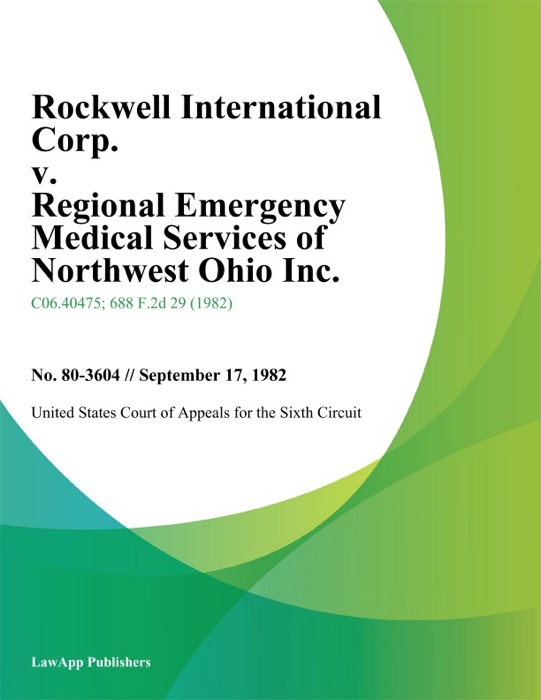 Rockwell International Corp.
v.
Regional Emergency Medical Services of Northwest Ohio Inc.

C06.40475; 688 F.2d 29 (1982)

No. 80-3604 // September 17, 1982

United States Court of Appeals for the Sixth Circuit

LawApp Publishers